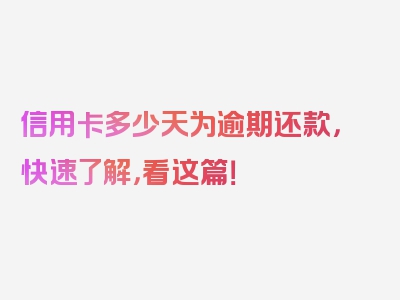 信用卡多少天为逾期还款，快速了解,看这篇!